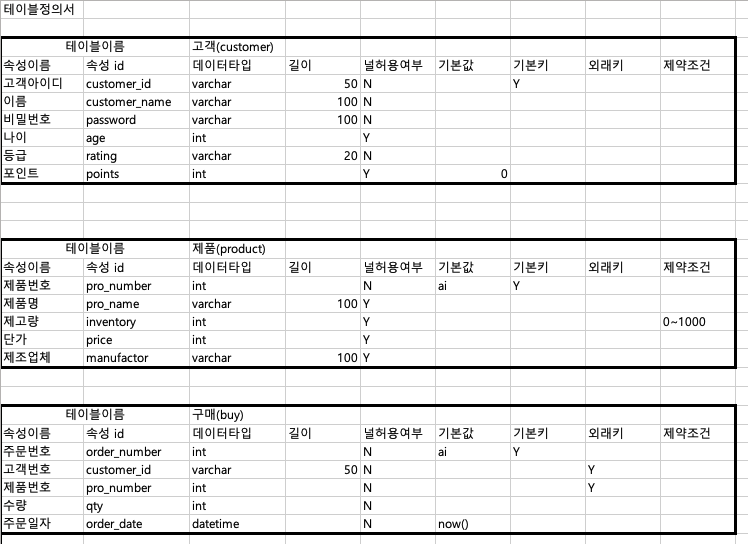 테이블정의서

| 테이블이름 | | 고객(customer) | | | | | | |
|---|---|---|---|---|---|---|---|---|
| 속성이름 | 속성 id | 데이터타입 | 길이 | 널허용여부 | 기본값 | 기본키 | 외래키 | 제약조건 |
| 고객아이디 | customer_id | varchar | 50 | N | | Y | | |
| 이름 | customer_name | varchar | 100 | N | | | | |
| 비밀번호 | password | varchar | 100 | N | | | | |
| 나이 | age | int | | Y | | | | |
| 등급 | rating | varchar | 20 | N | | | | |
| 포인트 | points | int | | Y | 0 | | | |

| 테이블이름 | | 제품(product) | | | | | | |
|---|---|---|---|---|---|---|---|---|
| 속성이름 | 속성 id | 데이터타입 | 길이 | 널허용여부 | 기본값 | 기본키 | 외래키 | 제약조건 |
| 제품번호 | pro_number | int | | N | ai | Y | | |
| 제품명 | pro_name | varchar | 100 | Y | | | | |
| 제고량 | inventory | int | | Y | | | | 0~1000 |
| 단가 | price | int | | Y | | | | |
| 제조업체 | manufactor | varchar | 100 | Y | | | | |

| 테이블이름 | | 구매(buy) | | | | | | |
|---|---|---|---|---|---|---|---|---|
| 속성이름 | 속성 id | 데이터타입 | 길이 | 널허용여부 | 기본값 | 기본키 | 외래키 | 제약조건 |
| 주문번호 | order_number | int | | N | ai | Y | | |
| 고객번호 | customer_id | varchar | 50 | N | | | Y | |
| 제품번호 | pro_number | int | | N | | | Y | |
| 수량 | qty | int | | N | | | | |
| 주문일자 | order_date | datetime | | N | now() | | | |